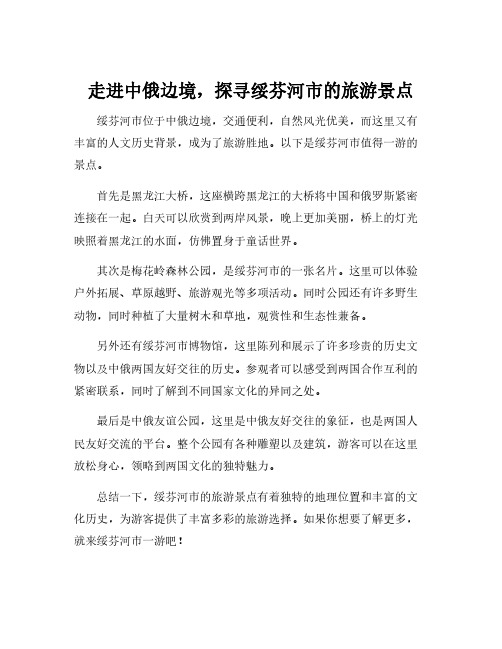 走进中俄边境，探寻绥芬河市的旅游景点

绥芬河市位于中俄边境，交通便利，自然风光优美，而这里又有丰富的人文历史背景，成为了旅游胜地。以下是绥芬河市值得一游的景点。

首先是黑龙江大桥，这座横跨黑龙江的大桥将中国和俄罗斯紧密连接在一起。白天可以欣赏到两岸风景，晚上更加美丽，桥上的灯光映照着黑龙江的水面，仿佛置身于童话世界。

其次是梅花岭森林公园，是绥芬河市的一张名片。这里可以体验户外拓展、草原越野、旅游观光等多项活动。同时公园还有许多野生动物，同时种植了大量树木和草地，观赏性和生态性兼备。

另外还有绥芬河市博物馆，这里陈列和展示了许多珍贵的历史文物以及中俄两国友好交往的历史。参观者可以感受到两国合作互利的紧密联系，同时了解到不同国家文化的异同之处。

最后是中俄友谊公园，这里是中俄友好交往的象征，也是两国人民友好交流的平台。整个公园有各种雕塑以及建筑，游客可以在这里放松身心，领略到两国文化的独特魅力。

总结一下，绥芬河市的旅游景点有着独特的地理位置和丰富的文化历史，为游客提供了丰富多彩的旅游选择。如果你想要了解更多，就来绥芬河市一游吧！